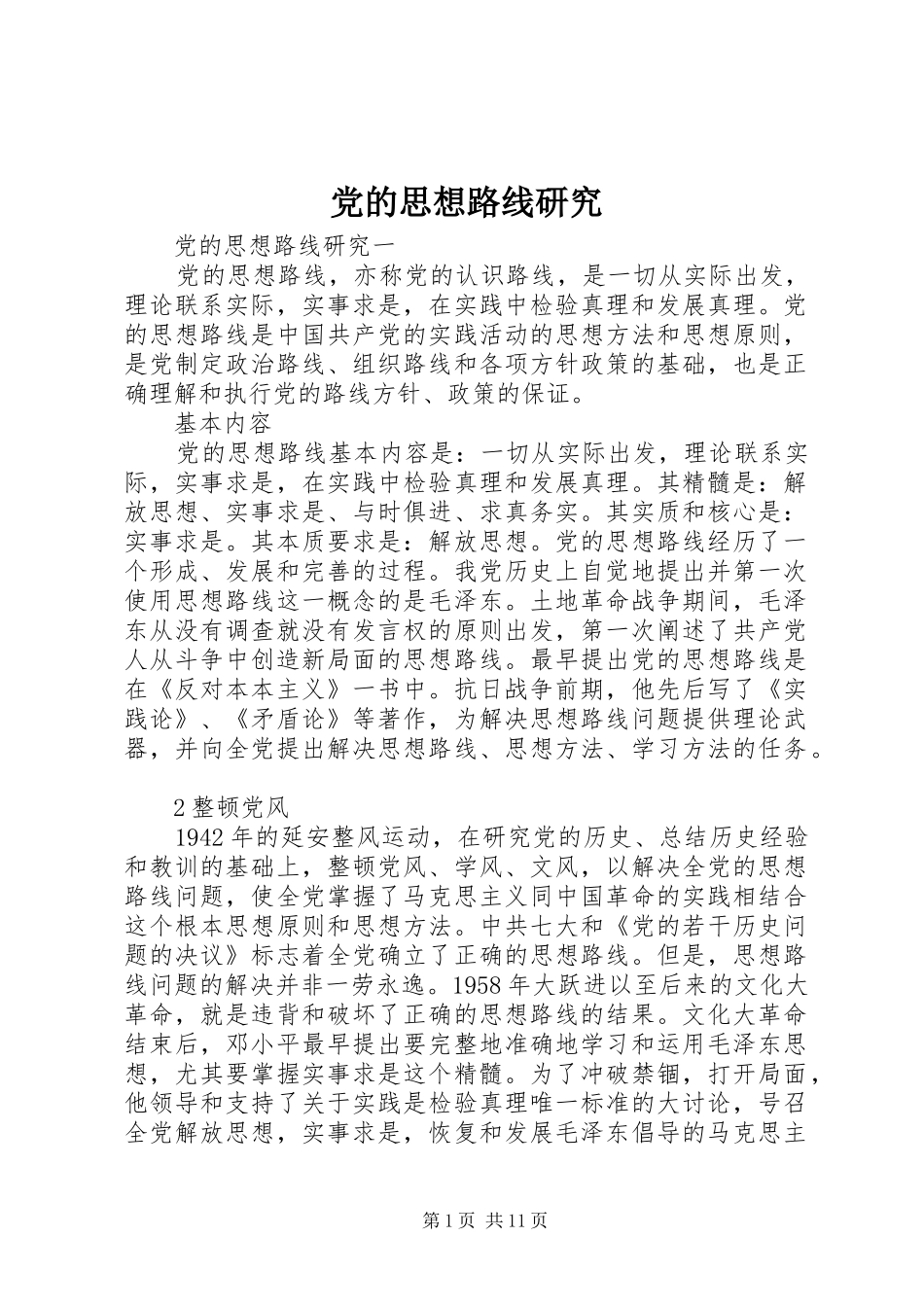 党的思想路线研究

党的思想路线研究一

党的思想路线，亦称党的认识路线，是一切从实际出发，理论联系实际，实事求是，在实践中检验真理和发展真理。党的思想路线是中国共产党的实践活动的思想方法和思想原则，是党制定政治路线、组织路线和各项方针政策的基础，也是正确理解和执行党的路线方针、政策的保证。

基本内容

党的思想路线基本内容是：一切从实际出发，理论联系实际，实事求是，在实践中检验真理和发展真理。其精髓是：解放思想、实事求是、与时俱进、求真务实。其实质和核心是：实事求是。其本质要求是：解放思想。党的思想路线经历了一个形成、发展和完善的过程。我党历史上自觉地提出并第一次使用思想路线这一概念的是毛泽东。土地革命战争期间，毛泽东从没有调查就没有发言权的原则出发，第一次阐述了共产党人从斗争中创造新局面的思想路线。最早提出党的思想路线是在《反对本本主义》一书中。抗日战争前期，他先后写了《实践论》、《矛盾论》等著作，为解决思想路线问题提供理论武器，并向全党提出解决思想路线、思想方法、学习方法的任务。

2 整顿党风

1942 年的延安整风运动，在研究党的历史、总结历史经验和教训的基础上，整顿党风、学风、文风，以解决全党的思想路线问题，使全党掌握了马克思主义同中国革命的实践相结合这个根本思想原则和思想方法。中共七大和《党的若干历史问题的决议》标志着全党确立了正确的思想路线。但是，思想路线问题的解决并非一劳永逸。1958 年大跃进以至后来的文化大革命，就是违背和破坏了正确的思想路线的结果。文化大革命结束后，邓小平最早提出要完整地准确地学习和运用毛泽东思想，尤其要掌握实事求是这个精髓。为了冲破禁锢，打开局面，他领导和支持了关于实践是检验真理唯一标准的大讨论，号召全党解放思想，实事求是，恢复和发展毛泽东倡导的马克思主

第 1 页 共 11 页